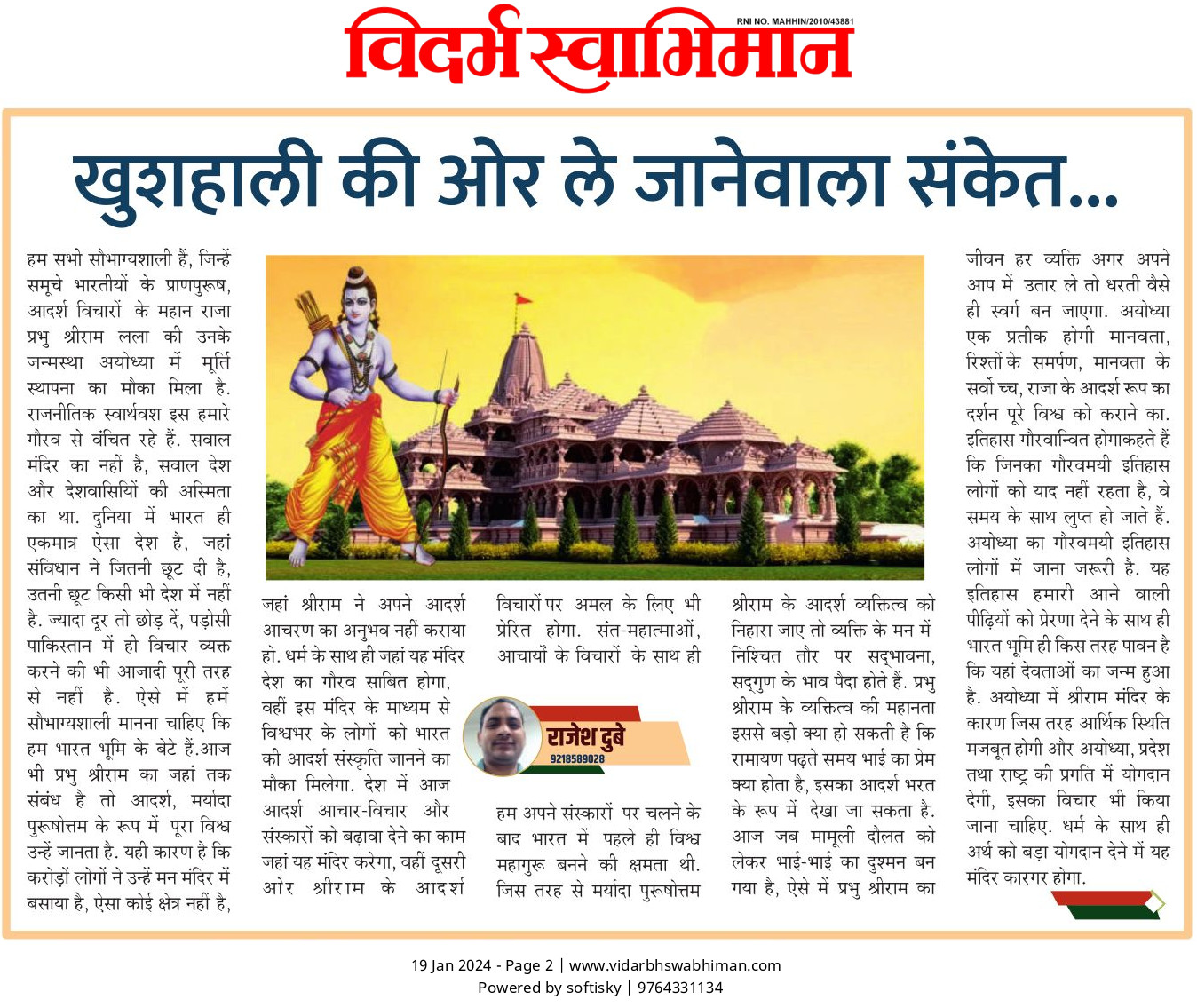 RNI NO. MAHHIN/2010/43881

विदर्भ स्वाभिमान

खुशहाली की ओर ले जानेवाला संकेत...

हम सभी सौभाग्यशाली हैं, जिन्हें समूचे भारतीयों के प्राणपुरूष, आदर्श विचारों के महान राजा प्रभु श्रीराम लला की उनके जन्मस्था अयोध्या में मूर्ति स्थापना का मौका मिला है. राजनीतिक स्वार्थवश इस हमारे गौरव से वंचित रहे हैं. सवाल मंदिर का नहीं है, सवाल देश और देशवासियों की अस्मिता का था. दुनिया में भारत ही एकमात्र ऐसा देश है, जहां संविधान ने जितनी छूट दी है, उतनी छूट किसी भी देश में नहीं है. ज्यादा दूर तो छोड़ दें, पड़ोसी पाकिस्तान में ही विचार व्यक्त करने की भी आजादी पूरी तरह से नहीं है. ऐसे में हमें सौभाग्यशाली मानना चाहिए कि हम भारत भूमि के बेटे हैं.आज भी प्रभु श्रीराम का जहां तक संबंध है तो आदर्श, मर्यादा पुरूषोत्तम के रूप में पूरा विश्व उन्हें जानता है. यही कारण है कि करोड़ों लोगों ने उन्हें मन मंदिर में बसाया है, ऐसा कोई क्षेत्र नहीं है,

जहां श्रीराम ने अपने आदर्श आचरण का अनुभव नहीं कराया हो. धर्म के साथ ही जहां यह मंदिर देश का गौरव साबित होगा, वहीं इस मंदिर के माध्यम से विश्वभर के लोगों को भारत की आदर्श संस्कृति जानने का मौका मिलेगा. देश में आज आदर्श आचार-विचार और संस्कारों को बढ़ावा देने का काम जहां यह मंदिर करेगा, वहीं दूसरी ओर श्रीराम के आदर्श

विचारों पर अमल के लिए भी प्रेरित होगा. संत-महात्माओं, आचार्यों के विचारों के साथ ही

राजेश दुबे
9218589028

हम अपने संस्कारों पर चलने के बाद भारत में पहले ही विश्व महागुरू बनने की क्षमता थी. जिस तरह से मर्यादा पुरूषोत्तम

श्रीराम के आदर्श व्यक्तित्व को निहारा जाए तो व्यक्ति के मन में निश्चित तौर पर सद्भावना, सद्गुण के भाव पैदा होते हैं. प्रभु श्रीराम के व्यक्तित्व की महानता इससे बड़ी क्या हो सकती है कि रामायण पढ़ते समय भाई का प्रेम क्या होता है, इसका आदर्श भरत के रूप में देखा जा सकता है. आज जब मामूली दौलत को लेकर भाई-भाई का दुश्मन बन गया है, ऐसे में प्रभु श्रीराम का

जीवन हर व्यक्ति अगर अपने आप में उतार ले तो धरती वैसे ही स्वर्ग बन जाएगा. अयोध्या एक प्रतीक होगी मानवता, रिश्तों के समर्पण, मानवता के सर्वो च्च, राजा के आदर्श रूप का दर्शन पूरे विश्व को कराने का. इतिहास गौरवान्वित होगाकहते हैं कि जिनका गौरवमयी इतिहास लोगों को याद नहीं रहता है, वे समय के साथ लुप्त हो जाते हैं. अयोध्या का गौरवमयी इतिहास लोगों में जाना जरूरी है. यह इतिहास हमारी आने वाली पीढ़ियों को प्रेरणा देने के साथ ही भारत भूमि ही किस तरह पावन है कि यहां देवताओं का जन्म हुआ है. अयोध्या में श्रीराम मंदिर के कारण जिस तरह आर्थिक स्थिति मजबूत होगी और अयोध्या, प्रदेश तथा राष्ट्र की प्रगति में योगदान देगी, इसका विचार भी किया जाना चाहिए. धर्म के साथ ही अर्थ को बड़ा योगदान देने में यह मंदिर कारगर होगा.

19 Jan 2024 - Page 2 | www.vidarbhswabhiman.com
Powered by softisky | 9764331134